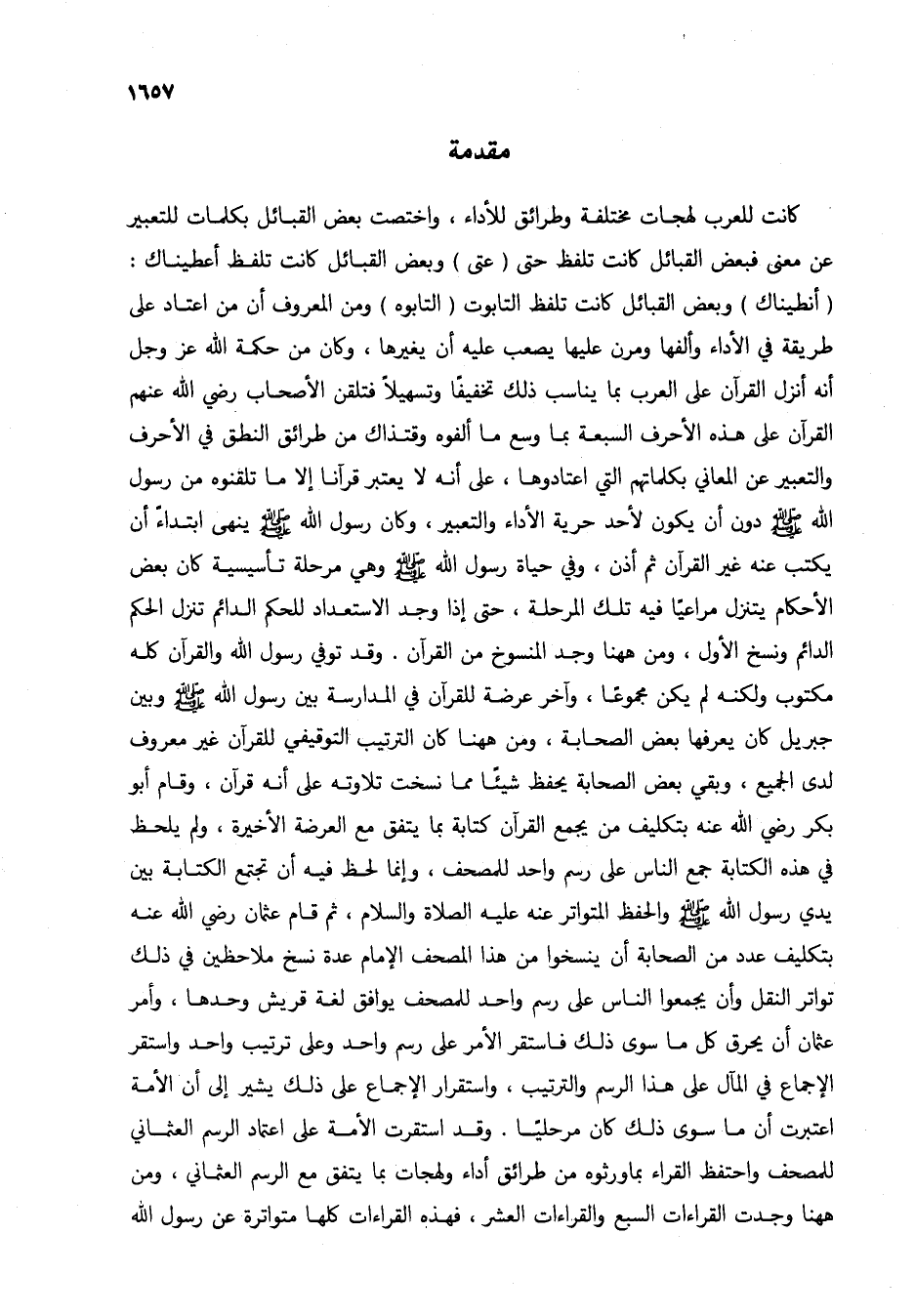 ١٦٥٧

مقدمة

كانت للعرب لهجات مختلفة وطرائق للأداء ، واختصت بعض القبائل بكلمات للتعبير عن معنى فبعض القبائل كانت تلفظ حتى ( عتى ) وبعض القبائل كانت تلفظ أعطيناك : ( أنطيناك ) وبعض القبائل كانت تلفظ التابوت ( التابوه ) ومن المعروف أن من اعتاد على طريقة في الأداء وألفها ومرن عليها يصعب عليه أن يغيرها ، وكان من حكمة الله عز وجل أنه أنزل القرآن على العرب بما يناسب ذلك تخفيفًا وتسهيلاً فتلقن الأصحاب رضي الله عنهم القرآن على هذه الأحرف السبعة بما وسع ما ألفوه وقتذاك من طرائق النطق في الأحرف والتعبير عن المعاني بكلماتهم التي اعتادوها ، على أنه لا يعتبر قرآنا إلا ما تلقنوه من رسول الله ﷺ دون أن يكون لأحد حرية الأداء والتعبير ، وكان رسول الله ﷺ ينهى ابتداءً أن يكتب عنه غير القرآن ثم أذن ، وفي حياة رسول الله ﷺ وهي مرحلة تأسيسية كان بعض الأحكام يتنزل مراعيًا فيه تلك المرحلة ، حتى إذا وجد الاستعداد للحكم الدائم تنزل الحكم الدائم ونسخ الأول ، ومن ههنا وجد المنسوخ من القرآن . وقد توفي رسول الله والقرآن كله مكتوب ولكنه لم يكن مجموعًا ، وآخر عرضة للقرآن في المدارسة بين رسول الله ﷺ وبين جبريل كان يعرفها بعض الصحابة ، ومن ههنا كان الترتيب التوقيفي للقرآن غير معروف لدى الجميع ، وبقي بعض الصحابة يحفظ شيئًا مما نسخت تلاوته على أنه قرآن ، وقام أبو بكر رضي الله عنه بتكليف من يجمع القرآن كتابة بما يتفق مع العرضة الأخيرة ، ولم يلحظ في هذه الكتابة جمع الناس على رسم واحد للمصحف ، وإنما لحظ فيه أن تجتمع الكتابة بين يدي رسول الله ﷺ والحفظ المتواتر عنه عليه الصلاة والسلام ، ثم قام عثمان رضي الله عنه بتكليف عدد من الصحابة أن ينسخوا من هذا المصحف الإمام عدة نسخ ملاحظين في ذلك تواتر النقل وأن يجمعوا الناس على رسم واحد للمصحف يوافق لغة قريش وحدها ، وأمر عثمان أن يحرق كل ما سوى ذلك فاستقر الأمر على رسم واحد وعلى ترتيب واحد واستقر الإجماع في المآل على هذا الرسم والترتيب ، واستقرار الإجماع على ذلك يشير إلى أن الأمة اعتبرت أن ما سوى ذلك كان مرحليًا . وقد استقرت الأمة على اعتماد الرسم العثماني للمصحف واحتفظ القراء بماورثوه من طرائق أداء ولهجات بما يتفق مع الرسم العثماني ، ومن ههنا وجدت القراءات السبع والقراءات العشر ، فهذه القراءات كلها متواترة عن رسول الله